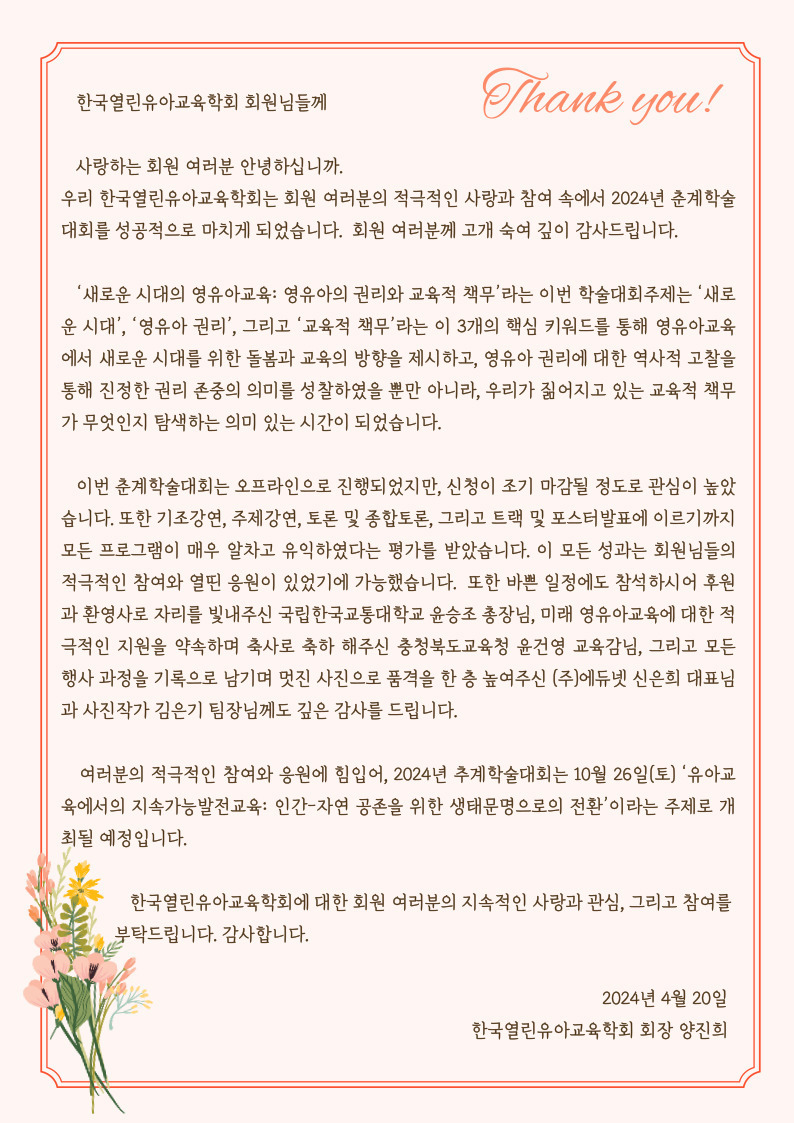 한국열린유아교육학회 회원님들께

Thank you!

사랑하는 회원 여러분 안녕하십니까.
우리 한국열린유아교육학회는 회원 여러분의 적극적인 사랑과 참여 속에서 2024년 춘계학술대회를 성공적으로 마치게 되었습니다. 회원 여러분께 고개 숙여 깊이 감사드립니다.

'새로운 시대의 영유아교육: 영유아의 권리와 교육적 책무'라는 이번 학술대회주제는 '새로운 시대', '영유아 권리', 그리고 '교육적 책무'라는 이 3개의 핵심 키워드를 통해 영유아교육에서 새로운 시대를 위한 돌봄과 교육의 방향을 제시하고, 영유아 권리에 대한 역사적 고찰을 통해 진정한 권리 존중의 의미를 성찰하였을 뿐만 아니라, 우리가 짊어지고 있는 교육적 책무가 무엇인지 탐색하는 의미 있는 시간이 되었습니다.

이번 춘계학술대회는 오프라인으로 진행되었지만, 신청이 조기 마감될 정도로 관심이 높았습니다. 또한 기조강연, 주제강연, 토론 및 종합토론, 그리고 트랙 및 포스터발표에 이르기까지 모든 프로그램이 매우 알차고 유익하였다는 평가를 받았습니다. 이 모든 성과는 회원님들의 적극적인 참여와 열띤 응원이 있었기에 가능했습니다. 또한 바쁜 일정에도 참석하시어 후원과 환영사로 자리를 빛내주신 국립한국교통대학교 윤승조 총장님, 미래 영유아교육에 대한 적극적인 지원을 약속하며 축사로 축하 해주신 충청북도교육청 윤건영 교육감님, 그리고 모든 행사 과정을 기록으로 남기며 멋진 사진으로 품격을 한 층 높여주신 (주)에듀넷 신은희 대표님과 사진작가 김은기 팀장님께도 깊은 감사를 드립니다.

여러분의 적극적인 참여와 응원에 힘입어, 2024년 추계학술대회는 10월 26일(토) '유아교육에서의 지속가능발전교육: 인간-자연 공존을 위한 생태문명으로의 전환'이라는 주제로 개최될 예정입니다.

한국열린유아교육학회에 대한 회원 여러분의 지속적인 사랑과 관심, 그리고 참여를 부탁드립니다. 감사합니다.

2024년 4월 20일
한국열린유아교육학회 회장 양진희